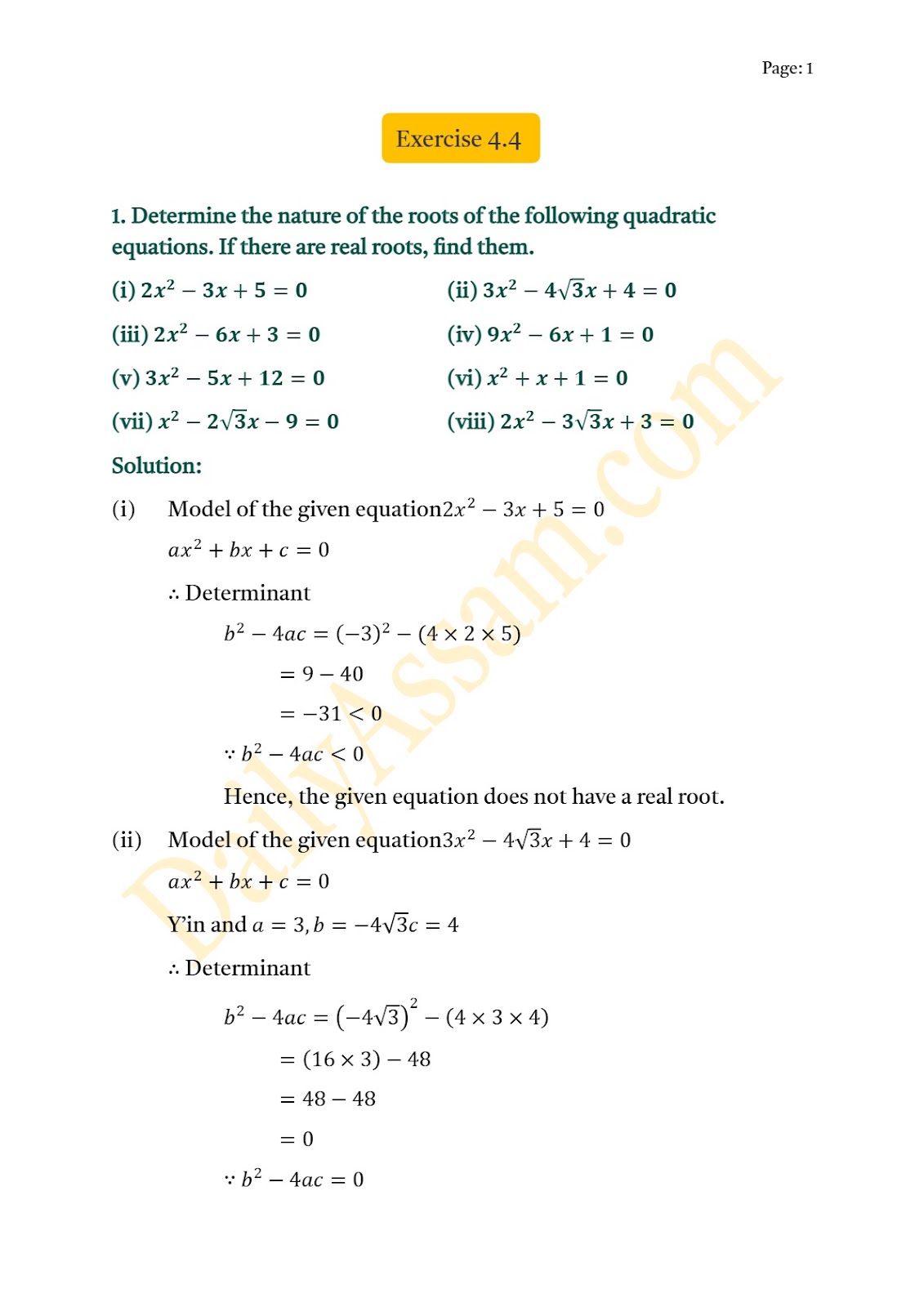 Page: 1

Exercise 4.4

1. Determine the nature of the roots of the following quadratic equations. If there are real roots, find them.

(i) $2x^2 - 3x + 5 = 0$

(ii) $3x^2 - 4\sqrt{3}x + 4 = 0$

(iii) $2x^2 - 6x + 3 = 0$

(iv) $9x^2 - 6x + 1 = 0$

(v) $3x^2 - 5x + 12 = 0$

(vi) $x^2 + x + 1 = 0$

(vii) $x^2 - 2\sqrt{3}x - 9 = 0$

(viii) $2x^2 - 3\sqrt{3}x + 3 = 0$

Solution:

(i) Model of the given equation$2x^2 - 3x + 5 = 0$

$ax^2 + bx + c = 0$

$\therefore$ Determinant

$b^2 - 4ac = (-3)^2 - (4 \times 2 \times 5)$

$= 9 - 40$

$= -31 < 0$

$\because b^2 - 4ac < 0$

Hence, the given equation does not have a real root.

(ii) Model of the given equation$3x^2 - 4\sqrt{3}x + 4 = 0$

$ax^2 + bx + c = 0$

Y'in and $a = 3, b = -4\sqrt{3}c = 4$

$\therefore$ Determinant

$b^2 - 4ac = \left(-4\sqrt{3}\right)^2 - (4 \times 3 \times 4)$

$= (16 \times 3) - 48$

$= 48 - 48$

$= 0$

$\because b^2 - 4ac = 0$

DailyAssam.com